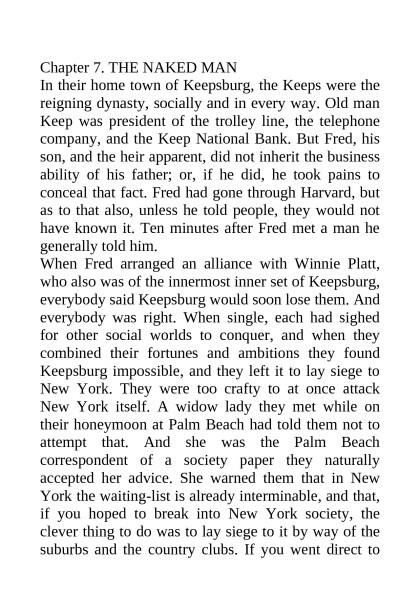 Chapter 7. THE NAKED MAN
In their home town of Keepsburg, the Keeps were the reigning dynasty, socially and in every way. Old man Keep was president of the trolley line, the telephone company, and the Keep National Bank. But Fred, his son, and the heir apparent, did not inherit the business ability of his father; or, if he did, he took pains to conceal that fact. Fred had gone through Harvard, but as to that also, unless he told people, they would not have known it. Ten minutes after Fred met a man he generally told him.
When Fred arranged an alliance with Winnie Platt, who also was of the innermost inner set of Keepsburg, everybody said Keepsburg would soon lose them. And everybody was right. When single, each had sighed for other social worlds to conquer, and when they combined their fortunes and ambitions they found Keepsburg impossible, and they left it to lay siege to New York. They were too crafty to at once attack New York itself. A widow lady they met while on their honeymoon at Palm Beach had told them not to attempt that. And she was the Palm Beach correspondent of a society paper they naturally accepted her advice. She warned them that in New York the waiting-list is already interminable, and that, if you hoped to break into New York society, the clever thing to do was to lay siege to it by way of the suburbs and the country clubs. If you went direct to